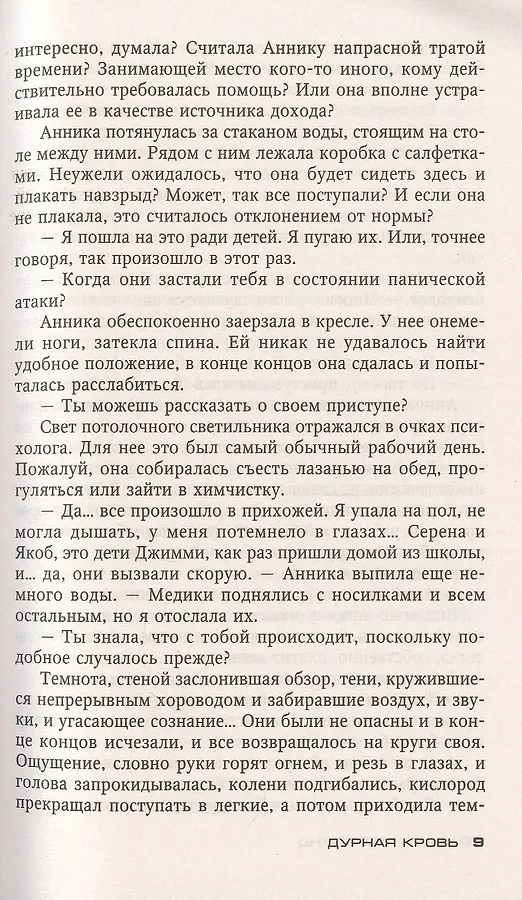 интересно, думала? Считала Аннику напрасной тратой времени? Занимающей место кого-то иного, кому действительно требовалась помощь? Или она вполне устраивала ее в качестве источника дохода?

Анника потянулась за стаканом воды, стоящим на столе между ними. Рядом с ним лежала коробка с салфетками. Неужели ожидалось, что она будет сидеть здесь и плакать навзрыд? Может, так все поступали? И если она не плакала, это считалось отклонением от нормы?

— Я пошла на это ради детей. Я пугаю их. Или, точнее говоря, так произошло в этот раз.

— Когда они застали тебя в состоянии панической атаки?

Анника обеспокоенно заерзала в кресле. У нее онемели ноги, затекла спина. Ей никак не удавалось найти удобное положение, в конце концов она сдалась и попыталась расслабиться.

— Ты можешь рассказать о своем приступе?

Свет потолочного светильника отражался в очках психолога. Для нее это был самый обычный рабочий день. Пожалуй, она собиралась съесть лазанью на обед, прогуляться или зайти в химчистку.

— Да... все произошло в прихожей. Я упала на пол, не могла дышать, у меня потемнело в глазах... Серена и Якоб, это дети Джимми, как раз пришли домой из школы, и... да, они вызвали скорую. — Анника выпила еще немного воды. — Медики поднялись с носилками и всем остальным, но я отослала их.

— Ты знала, что с тобой происходит, поскольку подобное случалось прежде?

Темнота, стеной заслонившая обзор, тени, кружившиеся непрерывным хороводом и забиравшие воздух, и звуки, и угасающее сознание... Они были не опасны и в конце концов исчезали, и все возвращалось на круги своя. Ощущение, словно руки горят огнем, и резь в глазах, и голова запрокидывалась, колени подгибались, кислород прекращал поступать в легкие, а потом приходила тем-

ДУРНАЯ КРОВЬ 9